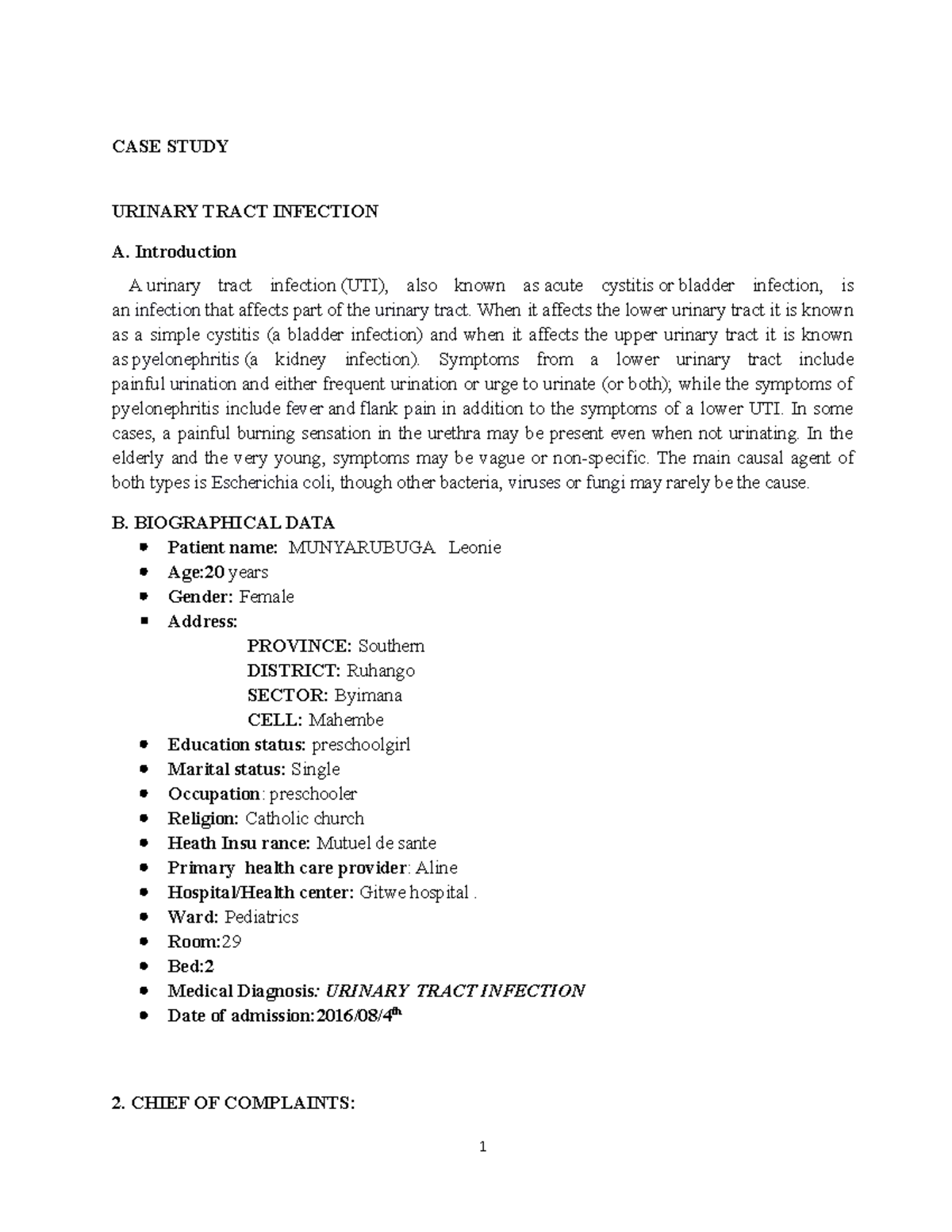 CASE STUDY

URINARY TRACT INFECTION

A. Introduction

A urinary tract infection (UTI), also known as acute cystitis or bladder infection, is an infection that affects part of the urinary tract. When it affects the lower urinary tract it is known as a simple cystitis (a bladder infection) and when it affects the upper urinary tract it is known as pyelonephritis (a kidney infection). Symptoms from a lower urinary tract include painful urination and either frequent urination or urge to urinate (or both); while the symptoms of pyelonephritis include fever and flank pain in addition to the symptoms of a lower UTI. In some cases, a painful burning sensation in the urethra may be present even when not urinating. In the elderly and the very young, symptoms may be vague or non-specific. The main causal agent of both types is Escherichia coli, though other bacteria, viruses or fungi may rarely be the cause.

B. BIOGRAPHICAL DATA

- Patient name: MUNYARUBUGA Leonie
- Age:20 years
- Gender: Female
- Address:
PROVINCE: Southern
DISTRICT: Ruhango
SECTOR: Byimana
CELL: Mahembe
- Education status: preschoolgirl
- Marital status: Single
- Occupation: preschooler
- Religion: Catholic church
- Heath Insu rance: Mutuel de sante
- Primary health care provider: Aline
- Hospital/Health center: Gitwe hospital .
- Ward: Pediatrics
- Room:29
- Bed:2
- Medical Diagnosis: URINARY TRACT INFECTION
- Date of admission:2016/08/4$^{th}$

2. CHIEF OF COMPLAINTS:

1